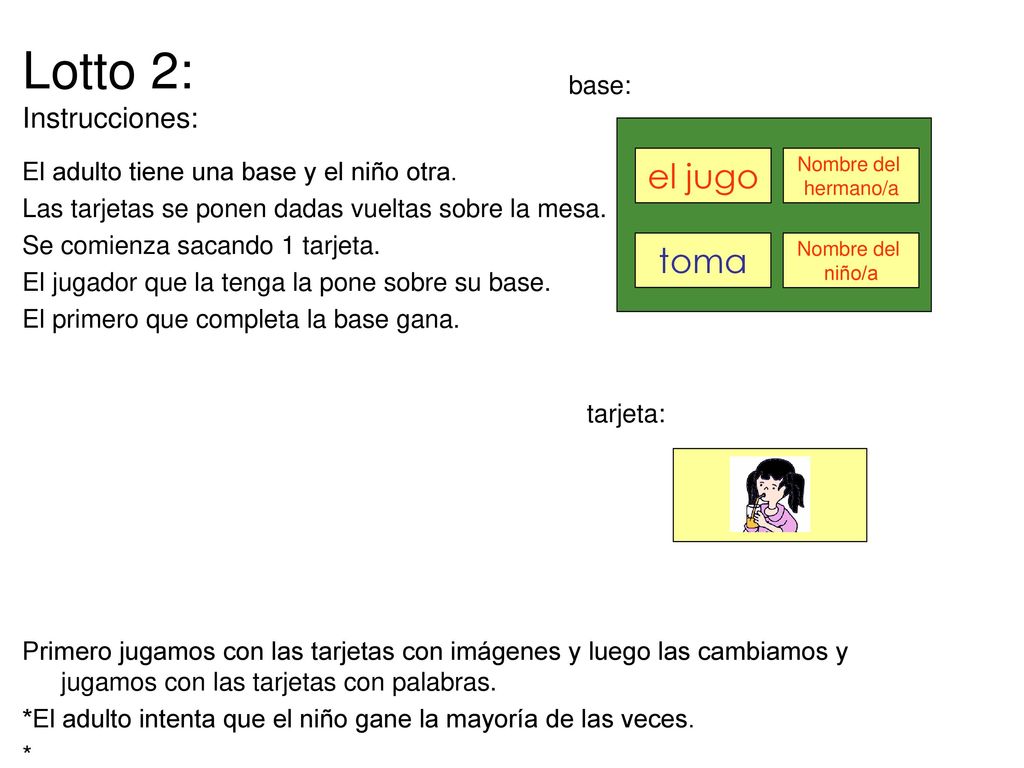 Lotto 2:
Instrucciones:

El adulto tiene una base y el niño otra.
Las tarjetas se ponen dadas vueltas sobre la mesa.
Se comienza sacando 1 tarjeta.
El jugador que la tenga la pone sobre su base.
El primero que completa la base gana.

base:

el jugo

Nombre del hermano/a

toma

Nombre del niño/a

tarjeta:

Primero jugamos con las tarjetas con imágenes y luego las cambiamos y jugamos con las tarjetas con palabras.
*El adulto intenta que el niño gane la mayoría de las veces.
*